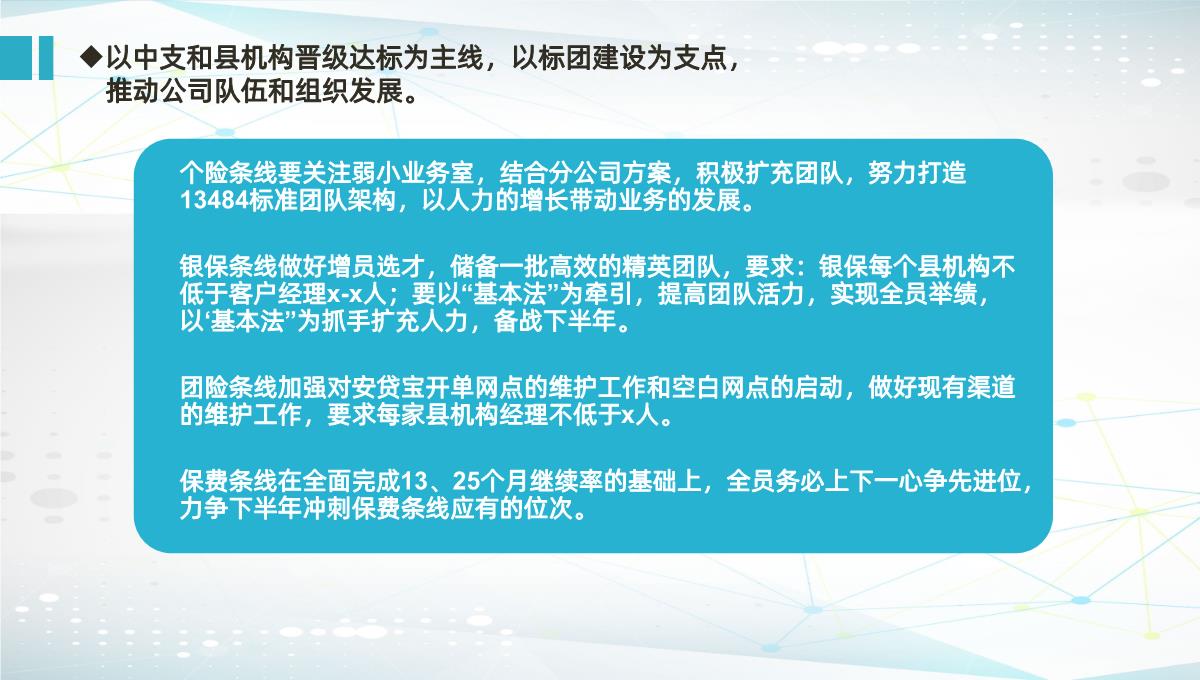 ◆以中支和县机构晋级达标为主线，以标团建设为支点，推动公司队伍和组织发展。

个险条线要关注弱小业务室，结合分公司方案，积极扩充团队，努力打造13484标准团队架构，以人力的增长带动业务的发展。

银保条线做好增员选才，储备一批高效的精英团队，要求：银保每个县机构不低于客户经理x-x人；要以“基本法”为牵引，提高团队活力，实现全员举绩，以‘基本法”为抓手扩充人力，备战下半年。

团险条线加强对安贷宝开单网点的维护工作和空白网点的启动，做好现有渠道的维护工作，要求每家县机构经理不低于x人。

保费条线在全面完成13、25个月继续率的基础上，全员务必上下一心争先进位，力争下半年冲刺保费条线应有的位次。